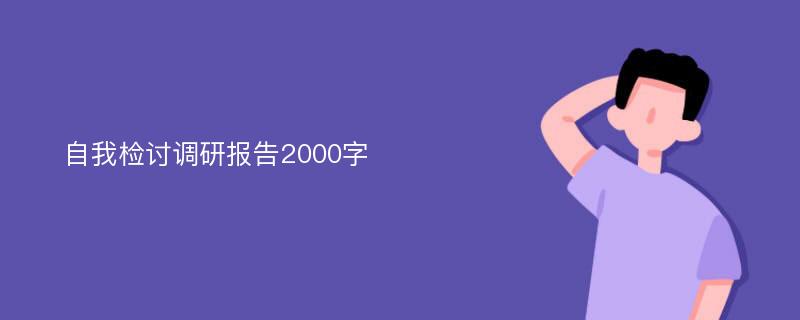 自我检讨调研报告2000字